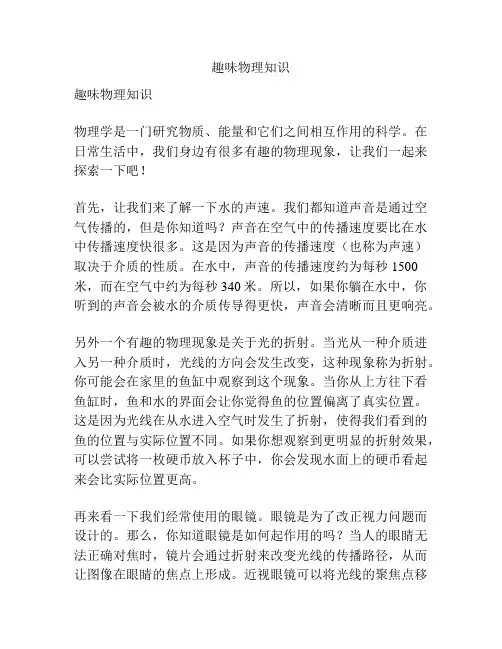 趣味物理知识

趣味物理知识

物理学是一门研究物质、能量和它们之间相互作用的科学。在日常生活中，我们身边有很多有趣的物理现象，让我们一起来探索一下吧！

首先，让我们来了解一下水的声速。我们都知道声音是通过空气传播的，但是你知道吗？声音在空气中的传播速度要比在水中传播速度快很多。这是因为声音的传播速度（也称为声速）取决于介质的性质。在水中，声音的传播速度约为每秒 1500 米，而在空气中约为每秒 340 米。所以，如果你躺在水中，你听到的声音会被水的介质传导得更快，声音会清晰而且更响亮。

另外一个有趣的物理现象是关于光的折射。当光从一种介质进入另一种介质时，光线的方向会发生改变，这种现象称为折射。你可能会在家里的鱼缸中观察到这个现象。当你从上方往下看鱼缸时，鱼和水的界面会让你觉得鱼的位置偏离了真实位置。这是因为光线在从水进入空气时发生了折射，使得我们看到的鱼的位置与实际位置不同。如果你想观察到更明显的折射效果，可以尝试将一枚硬币放入杯子中，你会发现水面上的硬币看起来会比实际位置更高。

再来看一下我们经常使用的眼镜。眼镜是为了改正视力问题而设计的。那么，你知道眼镜是如何起作用的吗？当人的眼睛无法正确对焦时，镜片会通过折射来改变光线的传播路径，从而让图像在眼睛的焦点上形成。近视眼镜可以将光线的聚焦点移